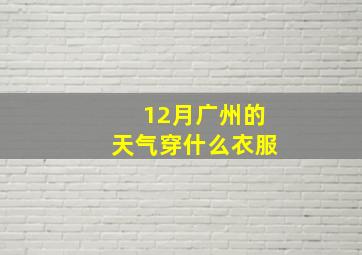 12月广州的
天气穿什么衣服